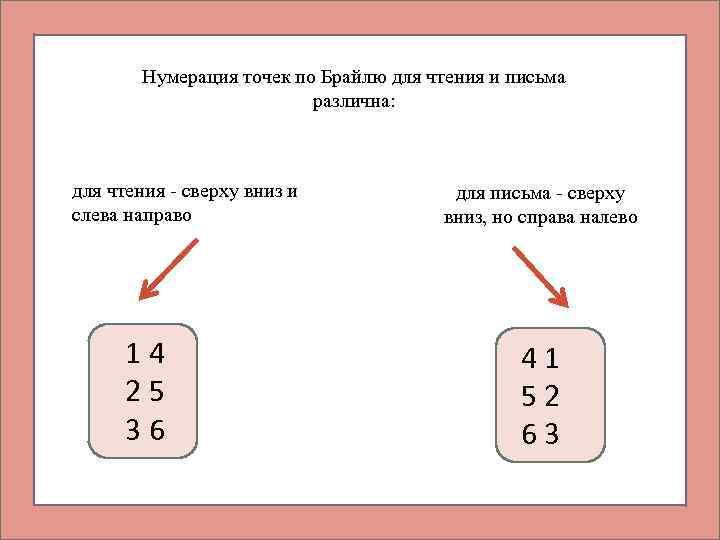 Нумерация точек по Брайлю для чтения и письма различна:

для чтения - сверху вниз и слева направо

1 4
2 5
3 6

для письма - сверху вниз, но справа налево

4 1
5 2
6 3